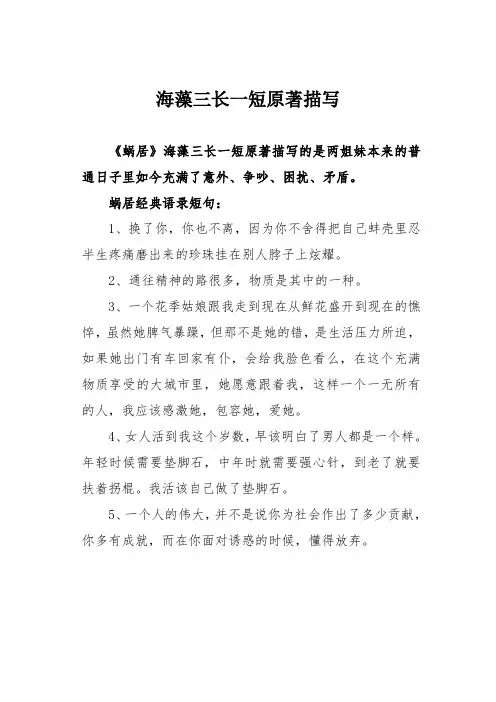 海藻三长一短原著描写

《蜗居》海藻三长一短原著描写的是两姐妹本来的普通日子里如今充满了意外、争吵、困扰、矛盾。

蜗居经典语录短句：

1、换了你，你也不离，因为你不舍得把自己蚌壳里忍半生疼痛磨出来的珍珠挂在别人脖子上炫耀。

2、通往精神的路很多，物质是其中的一种。

3、一个花季姑娘跟我走到现在从鲜花盛开到现在的憔悴，虽然她脾气暴躁，但那不是她的错，是生活压力所迫，如果她出门有车回家有仆，会给我脸色看么，在这个充满物质享受的大城市里，她愿意跟着我，这样一个一无所有的人，我应该感激她，包容她，爱她。

4、女人活到我这个岁数，早该明白了男人都是一个样。年轻时候需要垫脚石，中年时就需要强心针，到老了就要扶着拐棍。我活该自己做了垫脚石。

5、一个人的伟大，并不是说你为社会作出了多少贡献，你多有成就，而在你面对诱惑的时候，懂得放弃。